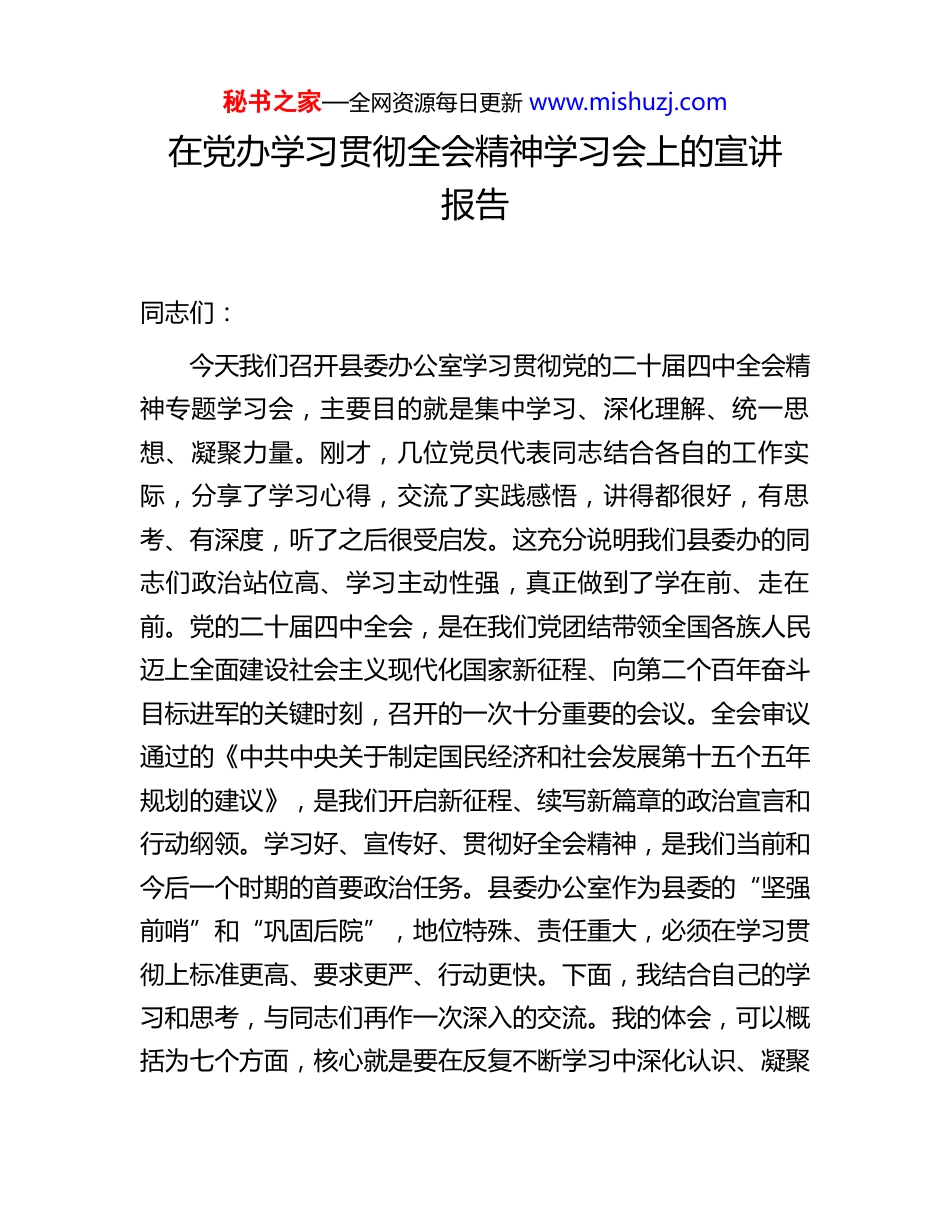 秘书之家—全网资源每日更新 www.mishuzj.com

在党办学习贯彻全会精神学习会上的宣讲报告

同志们：

今天我们召开县委办公室学习贯彻党的二十届四中全会精神专题学习会，主要目的就是集中学习、深化理解、统一思想、凝聚力量。刚才，几位党员代表同志结合各自的工作实际，分享了学习心得，交流了实践感悟，讲得都很好，有思考、有深度，听了之后很受启发。这充分说明我们县委办的同志们政治站位高、学习主动性强，真正做到了学在前、走在前。党的二十届四中全会，是在我们党团结带领全国各族人民迈上全面建设社会主义现代化国家新征程、向第二个百年奋斗目标进军的关键时刻，召开的一次十分重要的会议。全会审议通过的《中共中央关于制定国民经济和社会发展第十五个五年规划的建议》，是我们开启新征程、续写新篇章的政治宣言和行动纲领。学习好、宣传好、贯彻好全会精神，是我们当前和今后一个时期的首要政治任务。县委办公室作为县委的“坚强前哨”和“巩固后院”，地位特殊、责任重大，必须在学习贯彻上标准更高、要求更严、行动更快。下面，我结合自己的学习和思考，与同志们再作一次深入的交流。我的体会，可以概括为七个方面，核心就是要在反复不断学习中深化认识、凝聚